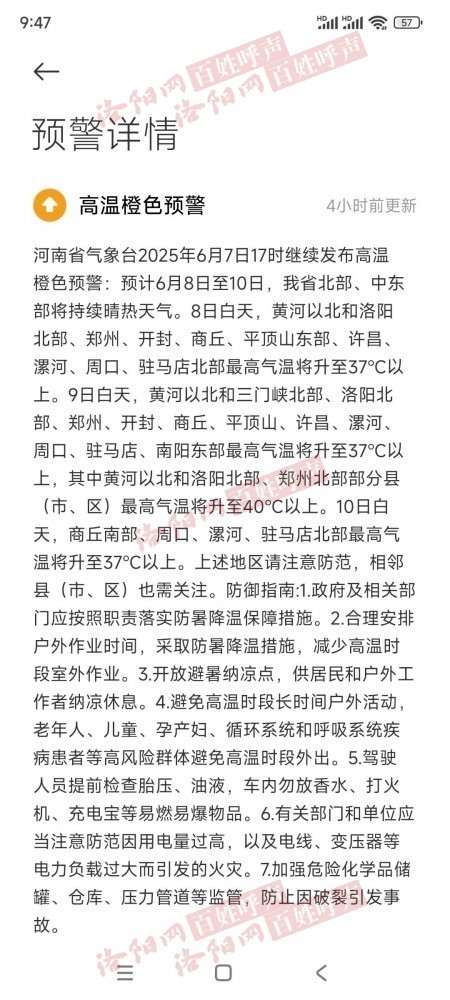 9:47 HD HD 57

洛阳网 百姓呼声 洛阳网 百姓呼声

预警详情

高温橙色预警 4小时前更新

河南省气象台2025年6月7日17时继续发布高温橙色预警：预计6月8日至10日，我省北部、中东部将持续晴热天气。8日白天，黄河以北和洛阳北部、郑州、开封、商丘、平顶山东部、许昌、漯河、周口、驻马店北部最高气温将升至37°C以上。9日白天，黄河以北和三门峡北部、洛阳北部、郑州、开封、商丘、平顶山、许昌、漯河、周口、驻马店、南阳东部最高气温将升至37°C以上，其中黄河以北和洛阳北部、郑州北部部分县（市、区）最高气温将升至40°C以上。10日白天，商丘南部、周口、漯河、驻马店北部最高气温将升至37°C以上。上述地区请注意防范，相邻县（市、区）也需关注。防御指南:1.政府及相关部门应按照职责落实防暑降温保障措施。2.合理安排户外作业时间，采取防暑降温措施，减少高温时段室外作业。3.开放避暑纳凉点，供居民和户外工作者纳凉休息。4.避免高温时段长时间户外活动，老年人、儿童、孕产妇、循环系统和呼吸系统疾病患者等高风险群体避免高温时段外出。5.驾驶人员提前检查胎压、油液，车内勿放香水、打火机、充电宝等易燃易爆物品。6.有关部门和单位应当注意防范因用电量过高，以及电线、变压器等电力负载过大而引发的火灾。7.加强危险化学品储罐、仓库、压力管道等监管，防止因破裂引发事故。

洛阳网 百姓呼声 洛阳网 百姓呼声